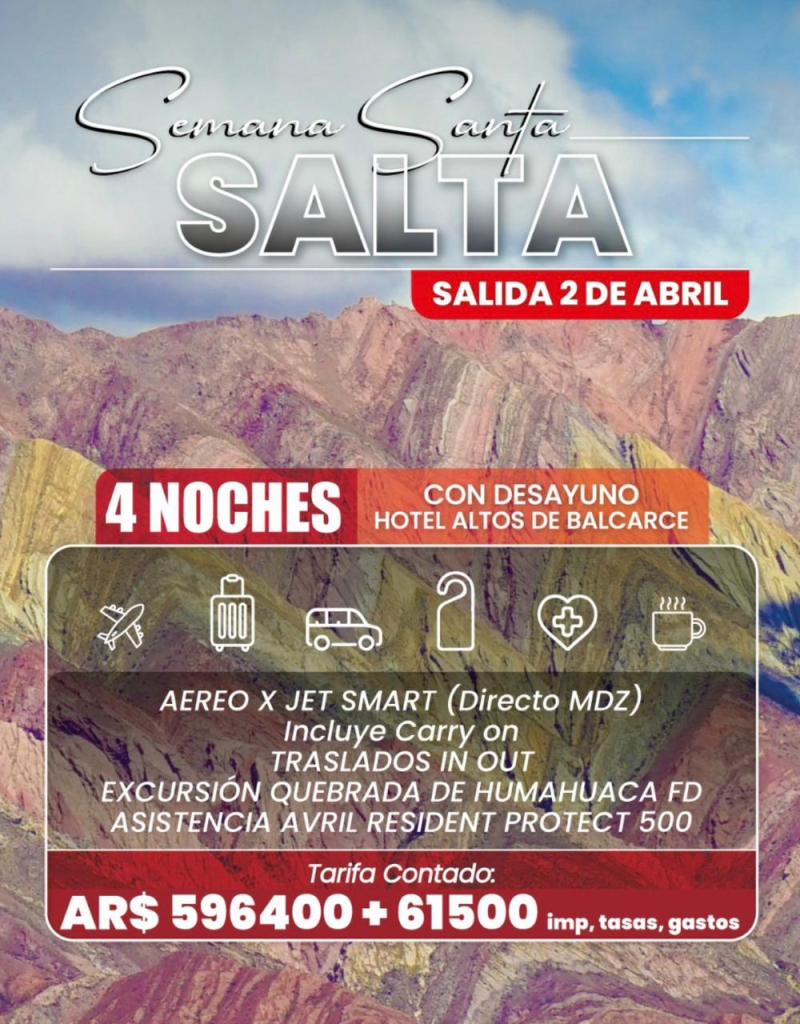 Semana Santa
SALTA

SALIDA 2 DE ABRIL

4 NOCHES
CON DESAYUNO
HOTEL ALTOS DE BALCARCE

AEREO X JET SMART (Directo MDZ)
Incluye Carry on
TRASLADOS IN OUT
EXCURSIÓN QUEBRADA DE HUMAHUACA FD
ASISTENCIA AVRIL RESIDENT PROTECT 500

Tarifa Contado:
AR$ 596400 + 61500 imp, tasas, gastos